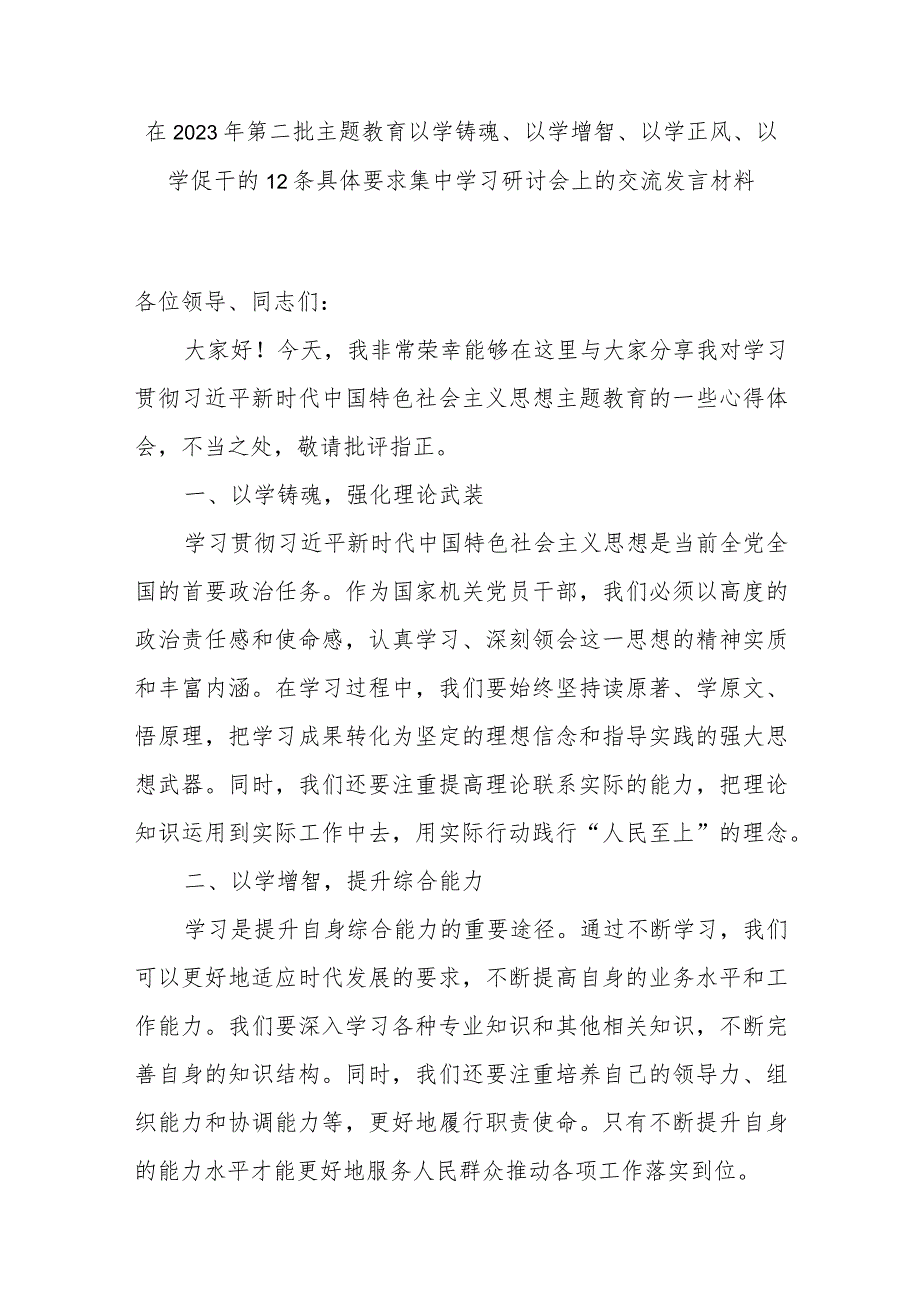 在2023年第二批主题教育以学铸魂、以学增智、以学正风、以学促干的12条具体要求集中学习研讨会上的交流发言材料

各位领导、同志们：

大家好！今天，我非常荣幸能够在这里与大家分享我对学习贯彻习近平新时代中国特色社会主义思想主题教育的一些心得体会，不当之处，敬请批评指正。

一、以学铸魂，强化理论武装

学习贯彻习近平新时代中国特色社会主义思想是当前全党全国的首要政治任务。作为国家机关党员干部，我们必须以高度的政治责任感和使命感，认真学习、深刻领会这一思想的精神实质和丰富内涵。在学习过程中，我们要始终坚持读原著、学原文、悟原理，把学习成果转化为坚定的理想信念和指导实践的强大思想武器。同时，我们还要注重提高理论联系实际的能力，把理论知识运用到实际工作中去，用实际行动践行“人民至上”的理念。

二、以学增智，提升综合能力

学习是提升自身综合能力的重要途径。通过不断学习，我们可以更好地适应时代发展的要求，不断提高自身的业务水平和工作能力。我们要深入学习各种专业知识和其他相关知识，不断完善自身的知识结构。同时，我们还要注重培养自己的领导力、组织能力和协调能力等，更好地履行职责使命。只有不断提升自身的能力水平才能更好地服务人民群众推动各项工作落实到位。